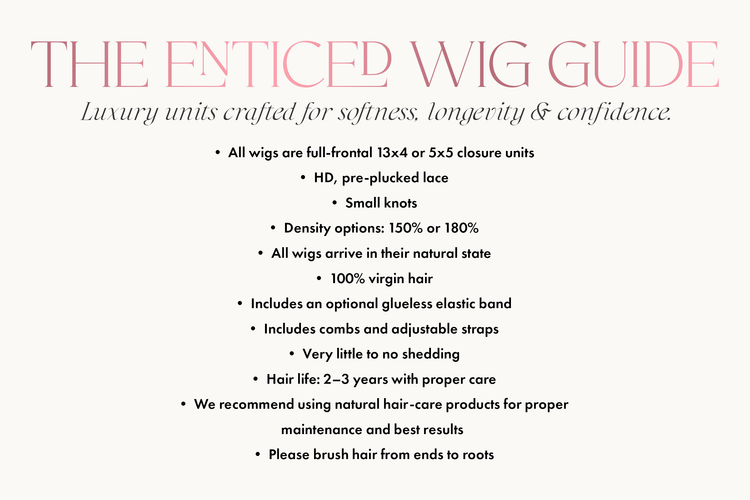 THE ENTICED WIG GUIDE

Luxury units crafted for softness, longevity & confidence.

• All wigs are full-frontal 13x4 or 5x5 closure units
• HD, pre-plucked lace
• Small knots
• Density options: 150% or 180%
• All wigs arrive in their natural state
• 100% virgin hair
• Includes an optional glueless elastic band
• Includes combs and adjustable straps
• Very little to no shedding
• Hair life: 2–3 years with proper care
• We recommend using natural hair-care products for proper maintenance and best results
• Please brush hair from ends to roots